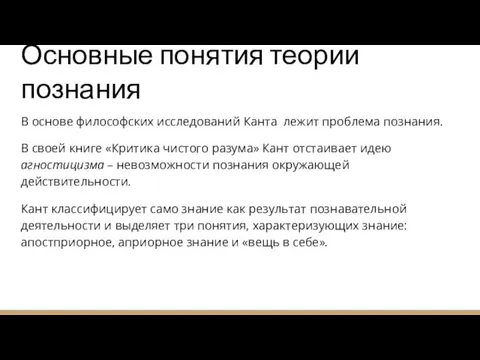 Основные понятия теории познания

В основе философских исследований Канта лежит проблема познания.

В своей книге «Критика чистого разума» Кант отстаивает идею агностицизма – невозможности познания окружающей действительности.

Кант классифицирует само знание как результат познавательной деятельности и выделяет три понятия, характеризующих знание: апостприорное, априорное знание и «вещь в себе».